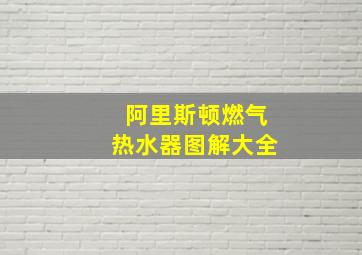 阿里斯顿燃气
热水器图解大全